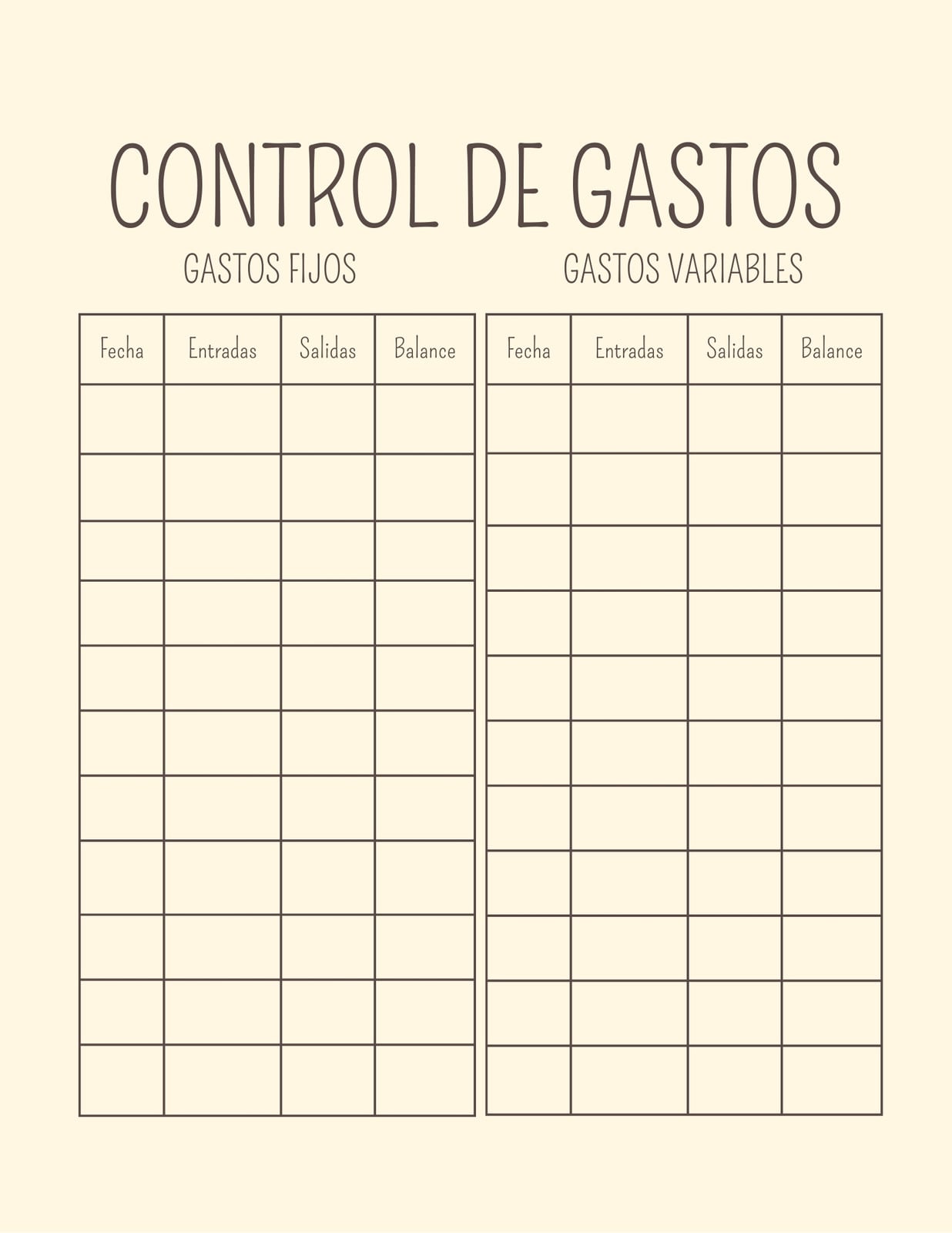 CONTROL DE GASTOS

GASTOS FIJOS

| Fecha | Entradas | Salidas | Balance |
|---|---|---|---|
| | | | |
| | | | |
| | | | |
| | | | |
| | | | |
| | | | |
| | | | |
| | | | |
| | | | |
| | | | |
| | | | |

GASTOS VARIABLES

| Fecha | Entradas | Salidas | Balance |
|---|---|---|---|
| | | | |
| | | | |
| | | | |
| | | | |
| | | | |
| | | | |
| | | | |
| | | | |
| | | | |
| | | | |
| | | | |